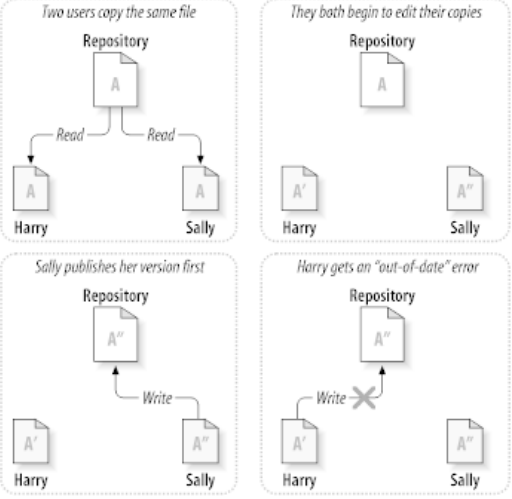 Two users copy the same file

Repository

A

Read

Read

A

A

Harry

Sally

They both begin to edit their copies

Repository

A

A′

A″

Harry

Sally

Sally publishes her version first

Repository

A″

Write

A′

A″

Harry

Sally

Harry gets an "out-of-date" error

Repository

A″

Write

A′

A″

Harry

Sally